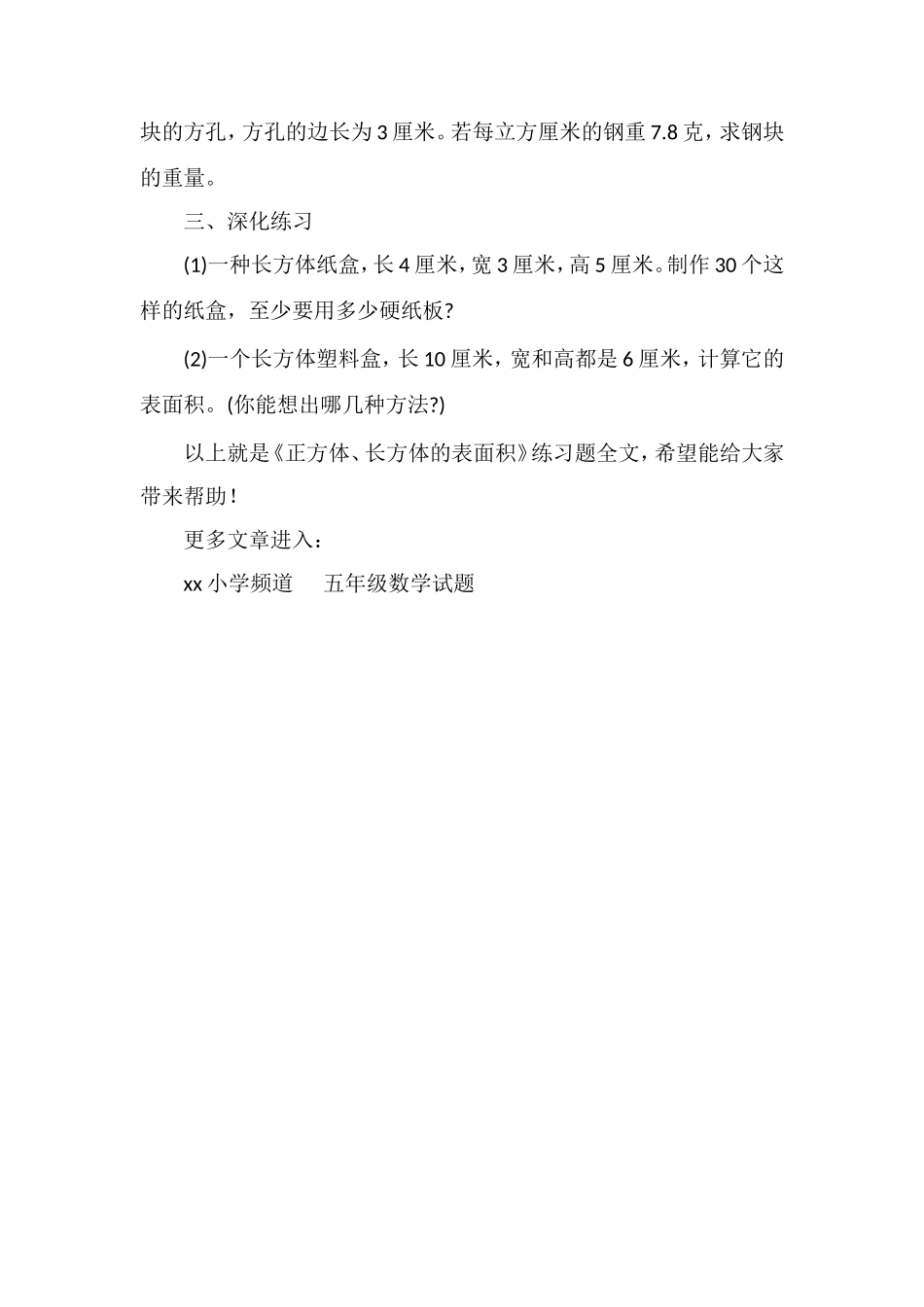 块的方孔，方孔的边长为 3 厘米。若每立方厘米的钢重 7.8 克，求钢块的重量。

三、深化练习

(1)一种长方体纸盒，长 4 厘米，宽 3 厘米，高 5 厘米。制作 30 个这样的纸盒，至少要用多少硬纸板?

(2)一个长方体塑料盒，长 10 厘米，宽和高都是 6 厘米，计算它的表面积。(你能想出哪几种方法?)

以上就是《正方体、长方体的表面积》练习题全文，希望能给大家带来帮助！

更多文章进入：

xx 小学频道　五年级数学试题